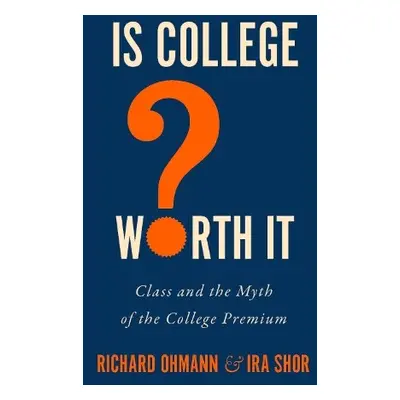 IS COLLEGE
?
WORTH IT

Class and the Myth of the College Premium

RICHARD OHMANN & IRA SHOR